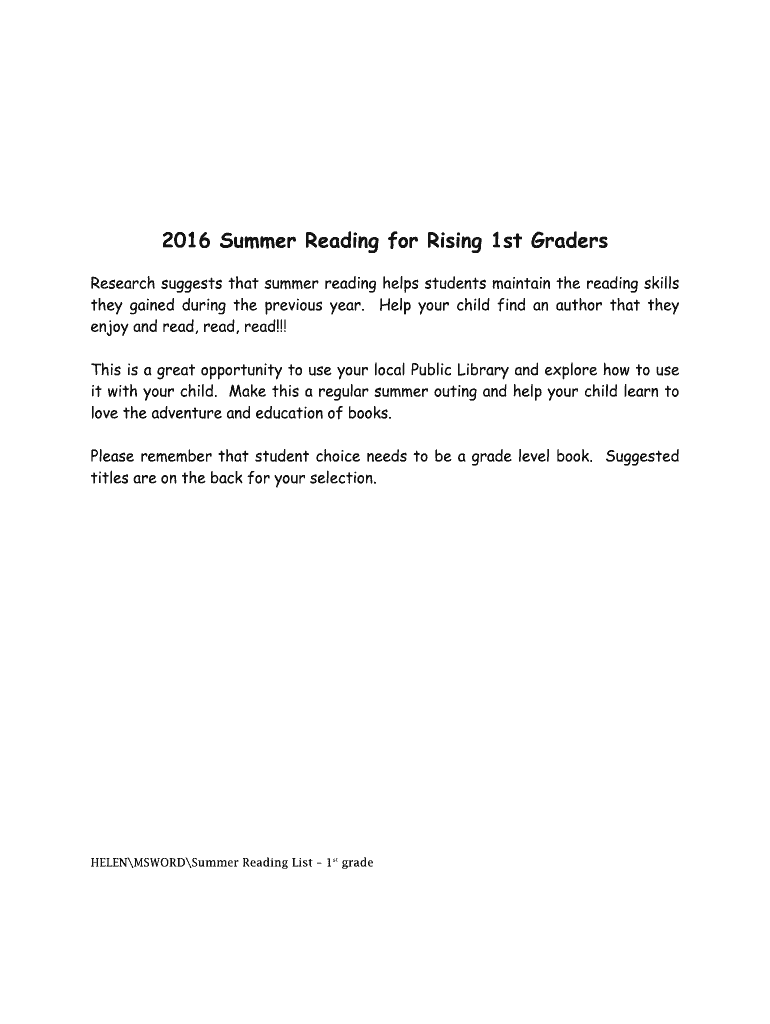 2016 Summer Reading for Rising 1st Graders

Research suggests that summer reading helps students maintain the reading skills they gained during the previous year. Help your child find an author that they enjoy and read, read, read!!!

This is a great opportunity to use your local Public Library and explore how to use it with your child. Make this a regular summer outing and help your child learn to love the adventure and education of books.

Please remember that student choice needs to be a grade level book. Suggested titles are on the back for your selection.

HELEN\MSWORD\Summer Reading List – 1$^{st}$ grade